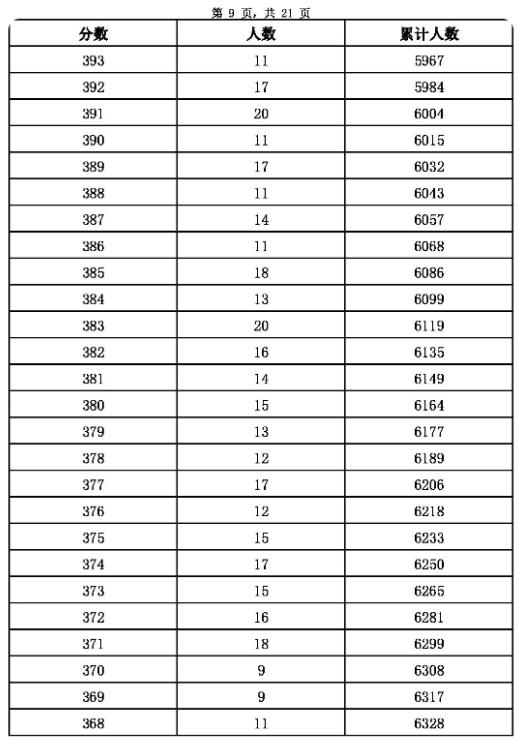 第 9 页，共 21 页

| 分数 | 人数 | 累计人数 |
|---|---|---|
| 393 | 11 | 5967 |
| 392 | 17 | 5984 |
| 391 | 20 | 6004 |
| 390 | 11 | 6015 |
| 389 | 17 | 6032 |
| 388 | 11 | 6043 |
| 387 | 14 | 6057 |
| 386 | 11 | 6068 |
| 385 | 18 | 6086 |
| 384 | 13 | 6099 |
| 383 | 20 | 6119 |
| 382 | 16 | 6135 |
| 381 | 14 | 6149 |
| 380 | 15 | 6164 |
| 379 | 13 | 6177 |
| 378 | 12 | 6189 |
| 377 | 17 | 6206 |
| 376 | 12 | 6218 |
| 375 | 15 | 6233 |
| 374 | 17 | 6250 |
| 373 | 15 | 6265 |
| 372 | 16 | 6281 |
| 371 | 18 | 6299 |
| 370 | 9 | 6308 |
| 369 | 9 | 6317 |
| 368 | 11 | 6328 |